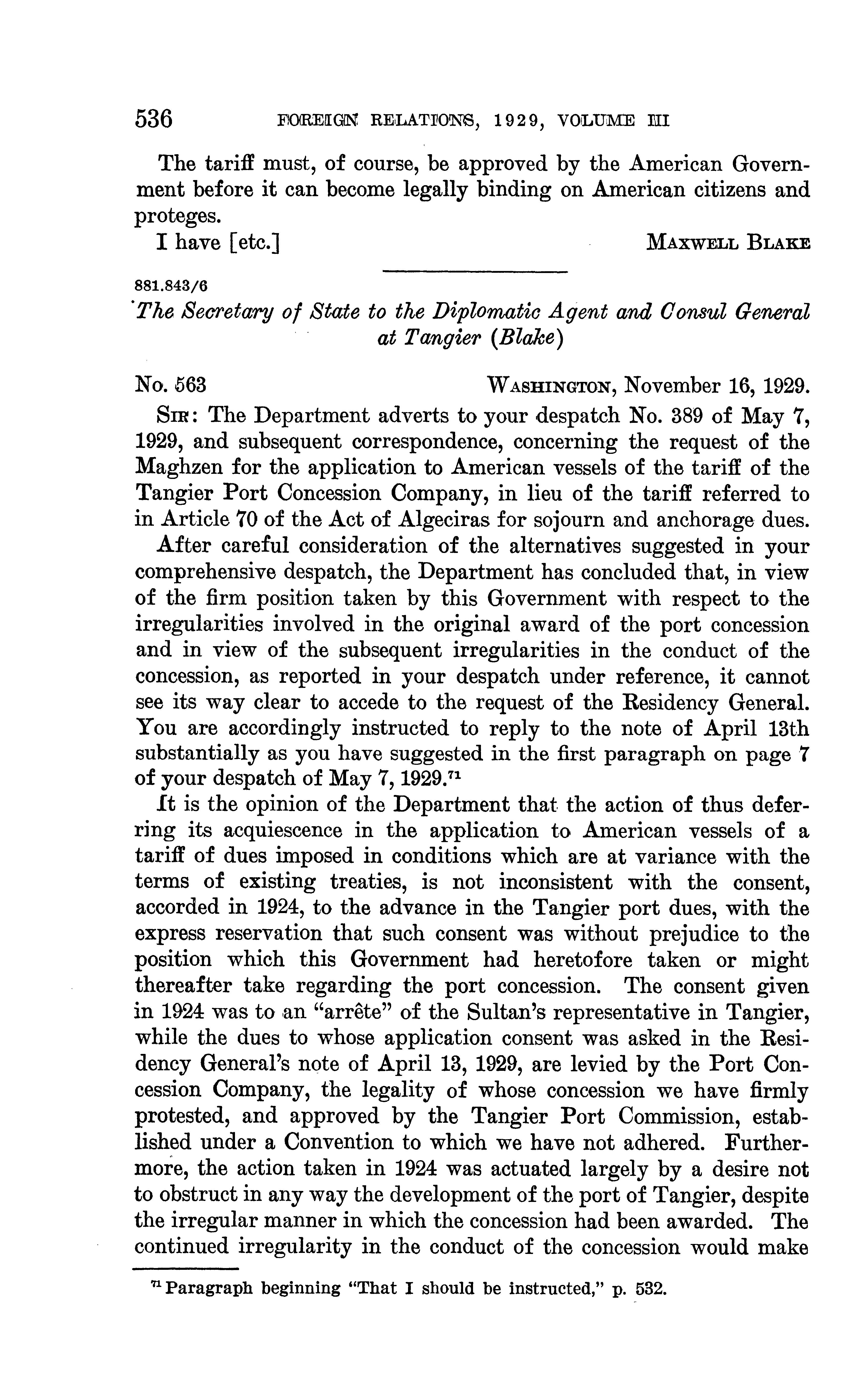 536 FOREIGN RELATIONS, 1929, VOLUME III

The tariff must, of course, be approved by the American Government before it can become legally binding on American citizens and proteges.

I have [etc.] MAXWELL BLAKE

881.843/6

The Secretary of State to the Diplomatic Agent and Consul General at Tangier (Blake)

No. 563 WASHINGTON, November 16, 1929.

SIR: The Department adverts to your despatch No. 389 of May 7, 1929, and subsequent correspondence, concerning the request of the Maghzen for the application to American vessels of the tariff of the Tangier Port Concession Company, in lieu of the tariff referred to in Article 70 of the Act of Algeciras for sojourn and anchorage dues.

After careful consideration of the alternatives suggested in your comprehensive despatch, the Department has concluded that, in view of the firm position taken by this Government with respect to the irregularities involved in the original award of the port concession and in view of the subsequent irregularities in the conduct of the concession, as reported in your despatch under reference, it cannot see its way clear to accede to the request of the Residency General. You are accordingly instructed to reply to the note of April 13th substantially as you have suggested in the first paragraph on page 7 of your despatch of May 7, 1929.$^{71}$

It is the opinion of the Department that the action of thus deferring its acquiescence in the application to American vessels of a tariff of dues imposed in conditions which are at variance with the terms of existing treaties, is not inconsistent with the consent, accorded in 1924, to the advance in the Tangier port dues, with the express reservation that such consent was without prejudice to the position which this Government had heretofore taken or might thereafter take regarding the port concession. The consent given in 1924 was to an "arrête" of the Sultan's representative in Tangier, while the dues to whose application consent was asked in the Residency General's note of April 13, 1929, are levied by the Port Concession Company, the legality of whose concession we have firmly protested, and approved by the Tangier Port Commission, established under a Convention to which we have not adhered. Furthermore, the action taken in 1924 was actuated largely by a desire not to obstruct in any way the development of the port of Tangier, despite the irregular manner in which the concession had been awarded. The continued irregularity in the conduct of the concession would make

$^{71}$ Paragraph beginning "That I should be instructed," p. 532.